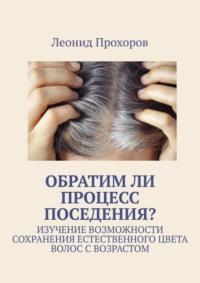 Леонид Прохоров

ОБРАТИМ ЛИ ПРОЦЕСС ПОСЕДЕНИЯ?

ИЗУЧЕНИЕ ВОЗМОЖНОСТИ СОХРАНЕНИЯ ЕСТЕСТВЕННОГО ЦВЕТА ВОЛОС С ВОЗРАСТОМ